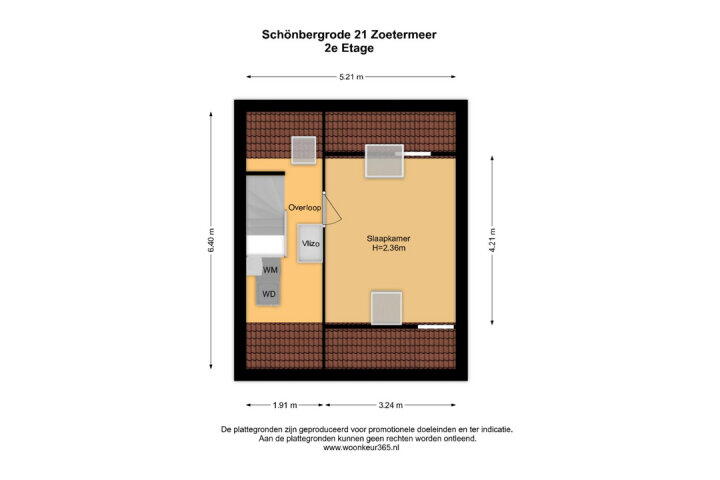 Schönbergrode 21 Zoetermeer
2e Etage

5.21 m

6.40 m

4.21 m

Overloop

Vlizo

WM

WD

Slaapkamer
H=2.36m

1.91 m

3.24 m

De plattegronden zijn geproduceerd voor promotionele doeleinden en ter indicatie.
Aan de plattegronden kunnen geen rechten worden ontleend.
www.woonkeur365.nl